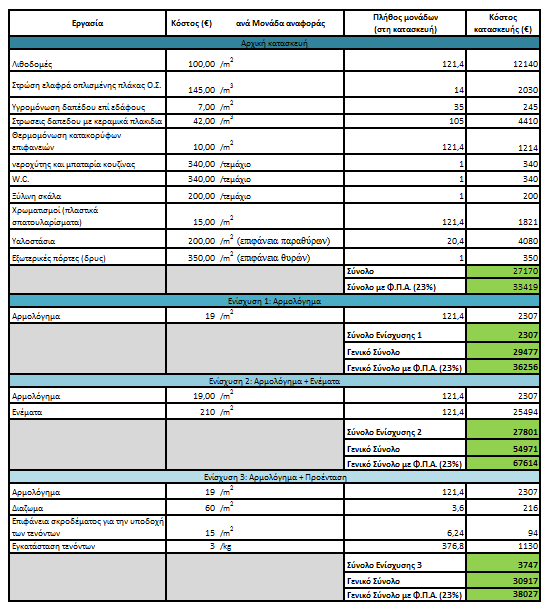 | Εργασία | Κόστος (€) ανά Μονάδα αναφοράς | Πλήθος μονάδων (στη κατασκευή) | Κόστος κατασκευής (€) |
|---|---|---|---|
| Αρχική κατασκευή | | | |
| Λιθοδομές | 100,00 $/m^2$ | 121,4 | 12140 |
| Στρώση ελαφρά οπλισμένης πλάκας Ο.Σ. | 145,00 $/m^3$ | 14 | 2030 |
| Υγρομόνωση δαπέδου επί εδάφους | 7,00 $/m^2$ | 35 | 245 |
| Στρωσεις δαπεδου με κεραμικά πλακιδια | 42,00 $/m^3$ | 105 | 4410 |
| Θερμομόνωση κατακορύφων επιφανειών | 10,00 $/m^2$ | 121,4 | 1214 |
| νεροχύτης και μπαταρία κουζίνας | 340,00 /τεμάχιο | 1 | 340 |
| W.C. | 340,00 /τεμάχιο | 1 | 340 |
| Ξύλινη σκάλα | 200,00 /τεμάχιο | 1 | 200 |
| Χρωματισμοί (πλαστικά σπατουλαρίσματα) | 15,00 $/m^2$ | 121,4 | 1821 |
| Υαλοστάσια | 200,00 $/m^2$ (επιφάνεια παραθύρων) | 20,4 | 4080 |
| Εξωτερικές πόρτες (δρυς) | 350,00 $/m^2$ (επιφάνεια θυρών) | 1 | 350 |
| | | Σύνολο | 27170 |
| | | Σύνολο με Φ.Π.Α. (23%) | 33419 |
| Ενίσχυση 1: Αρμολόγημα | | | |
| Αρμολόγημα | 19 $/m^2$ | 121,4 | 2307 |
| | | Σύνολο Ενίσχυσης 1 | 2307 |
| | | Γενικό Σύνολο | 29477 |
| | | Γενικό Σύνολο με Φ.Π.Α. (23%) | 36256 |
| Ενίσχυση 2: Αρμολόγημα + Ενέματα | | | |
| Αρμολόγημα | 19,00 $/m^2$ | 121,4 | 2307 |
| Ενέματα | 210 $/m^2$ | 121,4 | 25494 |
| | | Σύνολο Ενίσχυσης 2 | 27801 |
| | | Γενικό Σύνολο | 54971 |
| | | Γενικό Σύνολο με Φ.Π.Α. (23%) | 67614 |
| Ενίσχυση 3: Αρμολόγημα + Προένταση | | | |
| Αρμολόγημα | 19 $/m^2$ | 121,4 | 2307 |
| Διαζωμα | 60 $/m^2$ | 3,6 | 216 |
| Επιφάνεια σκροδέματος για την υποδοχή των τενόντων | 15 $/m^2$ | 6,24 | 94 |
| Εγκατάσταση τενόντων | 3 /kg | 376,8 | 1130 |
| | | Σύνολο Ενίσχυσης 3 | 3747 |
| | | Γενικό Σύνολο | 30917 |
| | | Γενικό Σύνολο με Φ.Π.Α. (23%) | 38027 |